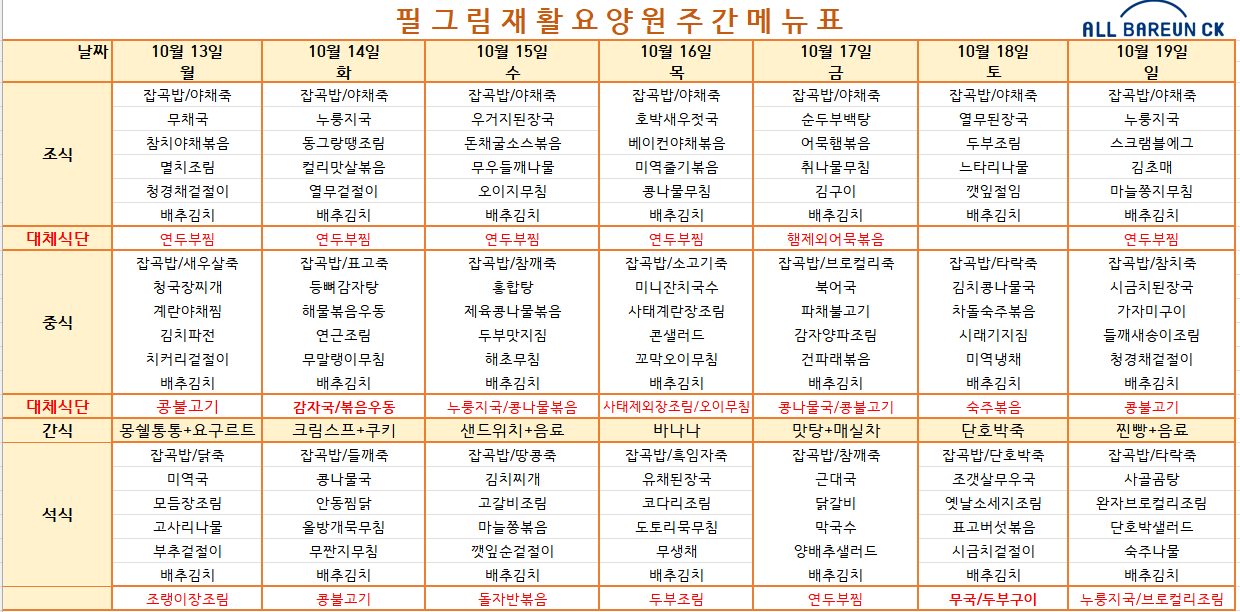 필그림재활요양원주간메뉴표

ALL BAREUN CK

| 날짜 | 10월 13일 월 | 10월 14일 화 | 10월 15일 수 | 10월 16일 목 | 10월 17일 금 | 10월 18일 토 | 10월 19일 일 |
|---|---|---|---|---|---|---|---|
| 조식 | 잡곡밥/야채죽 | 잡곡밥/야채죽 | 잡곡밥/야채죽 | 잡곡밥/야채죽 | 잡곡밥/야채죽 | 잡곡밥/야채죽 | 잡곡밥/야채죽 |
| | 무채국 | 누룽지국 | 우거지된장국 | 호박새우젓국 | 순두부백탕 | 열무된장국 | 누룽지국 |
| | 참치야채볶음 | 동그랑땡조림 | 돈채굴소스볶음 | 베이컨야채볶음 | 어묵햄볶음 | 두부조림 | 스크램블에그 |
| | 멸치조림 | 컬리맛살볶음 | 무우들깨나물 | 미역줄기볶음 | 취나물무침 | 느타리나물 | 김초매 |
| | 청경채겉절이 | 열무겉절이 | 오이지무침 | 콩나물무침 | 김구이 | 깻잎절임 | 마늘쫑지무침 |
| | 배추김치 | 배추김치 | 배추김치 | 배추김치 | 배추김치 | 배추김치 | 배추김치 |
| 대체식단 | 연두부찜 | 연두부찜 | 연두부찜 | 연두부찜 | 햄제외어묵볶음 | | 연두부찜 |
| 중식 | 잡곡밥/새우살죽 | 잡곡밥/표고죽 | 잡곡밥/참깨죽 | 잡곡밥/소고기죽 | 잡곡밥/브로컬리죽 | 잡곡밥/타락죽 | 잡곡밥/참치죽 |
| | 청국장찌개 | 등뼈감자탕 | 홍합탕 | 미니잔치국수 | 북어국 | 김치콩나물국 | 시금치된장국 |
| | 계란야채찜 | 해물볶음우동 | 제육콩나물볶음 | 사태계란장조림 | 파채불고기 | 차돌숙주볶음 | 가자미구이 |
| | 김치파전 | 연근조림 | 두부맛지짐 | 콘샐러드 | 감자양파조림 | 시래기지짐 | 들깨새송이조림 |
| | 치커리겉절이 | 무말랭이무침 | 해초무침 | 꼬막오이무침 | 건파래볶음 | 미역냉채 | 청경채겉절이 |
| | 배추김치 | 배추김치 | 배추김치 | 배추김치 | 배추김치 | 배추김치 | 배추김치 |
| 대체식단 | 콩불고기 | 감자국/볶음우동 | 누룽지국/콩나물볶음 | 사태제외장조림/오이무침 | 콩나물국/콩불고기 | 숙주볶음 | 콩불고기 |
| 간식 | 몽쉘통통+요구르트 | 크림스프+쿠키 | 샌드위치+음료 | 바나나 | 맛탕+매실차 | 단호박죽 | 찐빵+음료 |
| 석식 | 잡곡밥/닭죽 | 잡곡밥/들깨죽 | 잡곡밥/땅콩죽 | 잡곡밥/흑임자죽 | 잡곡밥/참깨죽 | 잡곡밥/단호박죽 | 잡곡밥/타락죽 |
| | 미역국 | 콩나물국 | 김치찌개 | 유채된장국 | 근대국 | 조갯살무우국 | 사골곰탕 |
| | 모듬장조림 | 안동찜닭 | 고갈비조림 | 코다리조림 | 닭갈비 | 옛날소세지조림 | 완자브로컬리조림 |
| | 고사리나물 | 올방개묵무침 | 마늘쫑볶음 | 도토리묵무침 | 막국수 | 표고버섯볶음 | 단호박샐러드 |
| | 부추겉절이 | 무짠지무침 | 깻잎순겉절이 | 무생채 | 양배추샐러드 | 시금치겉절이 | 숙주나물 |
| | 배추김치 | 배추김치 | 배추김치 | 배추김치 | 배추김치 | 배추김치 | 배추김치 |
| | 조랭이장조림 | 콩불고기 | 돌자반볶음 | 두부조림 | 연두부찜 | 무국/두부구이 | 누룽지국/브로컬리조림 |